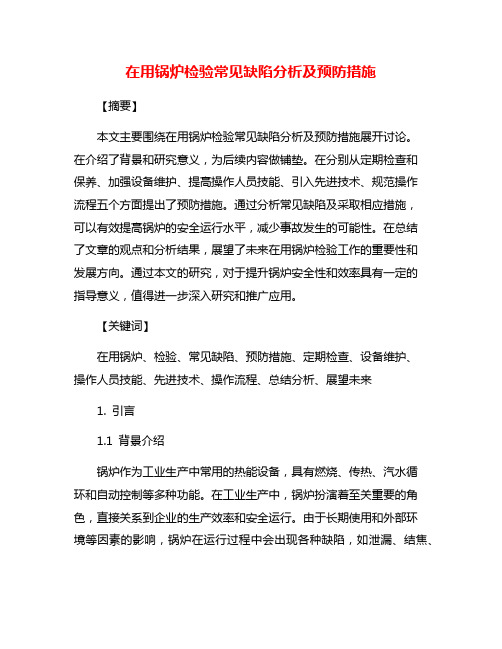 在用锅炉检验常见缺陷分析及预防措施

【摘要】

本文主要围绕在用锅炉检验常见缺陷分析及预防措施展开讨论。在介绍了背景和研究意义，为后续内容做铺垫。在分别从定期检查和保养、加强设备维护、提高操作人员技能、引入先进技术、规范操作流程五个方面提出了预防措施。通过分析常见缺陷及采取相应措施，可以有效提高锅炉的安全运行水平，减少事故发生的可能性。在总结了文章的观点和分析结果，展望了未来在用锅炉检验工作的重要性和发展方向。通过本文的研究，对于提升锅炉安全性和效率具有一定的指导意义，值得进一步深入研究和推广应用。

【关键词】

在用锅炉、检验、常见缺陷、预防措施、定期检查、设备维护、操作人员技能、先进技术、操作流程、总结分析、展望未来

1. 引言

1.1 背景介绍

锅炉作为工业生产中常用的热能设备，具有燃烧、传热、汽水循环和自动控制等多种功能。在工业生产中，锅炉扮演着至关重要的角色，直接关系到企业的生产效率和安全运行。由于长期使用和外部环境等因素的影响，锅炉在运行过程中会出现各种缺陷，如泄漏、结焦、